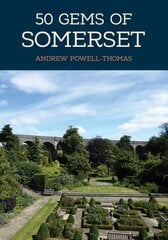 50 GEMS OF
SOMERSET

ANDREW POWELL-THOMAS